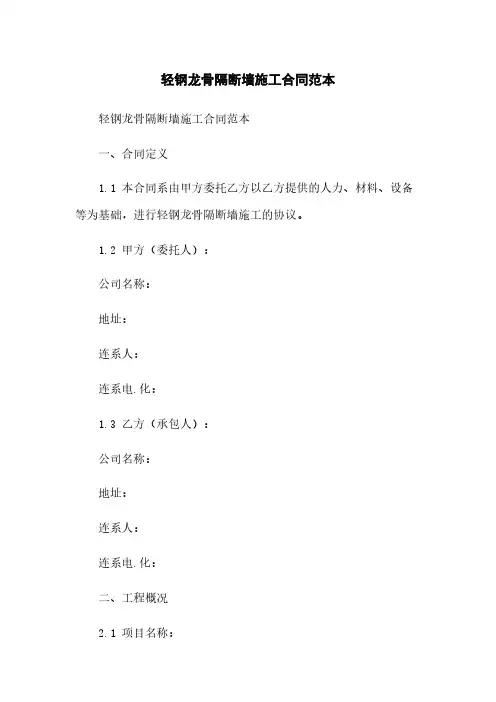 轻钢龙骨隔断墙施工合同范本

轻钢龙骨隔断墙施工合同范本

一、合同定义

1.1 本合同系由甲方委托乙方以乙方提供的人力、材料、设备等为基础，进行轻钢龙骨隔断墙施工的协议。

1.2 甲方（委托人）：

公司名称：

地址：

连系人：

连系电.化：

1.3 乙方（承包人）：

公司名称：

地址：

连系人：

连系电.化：

二、工程概况

2.1 项目名称：